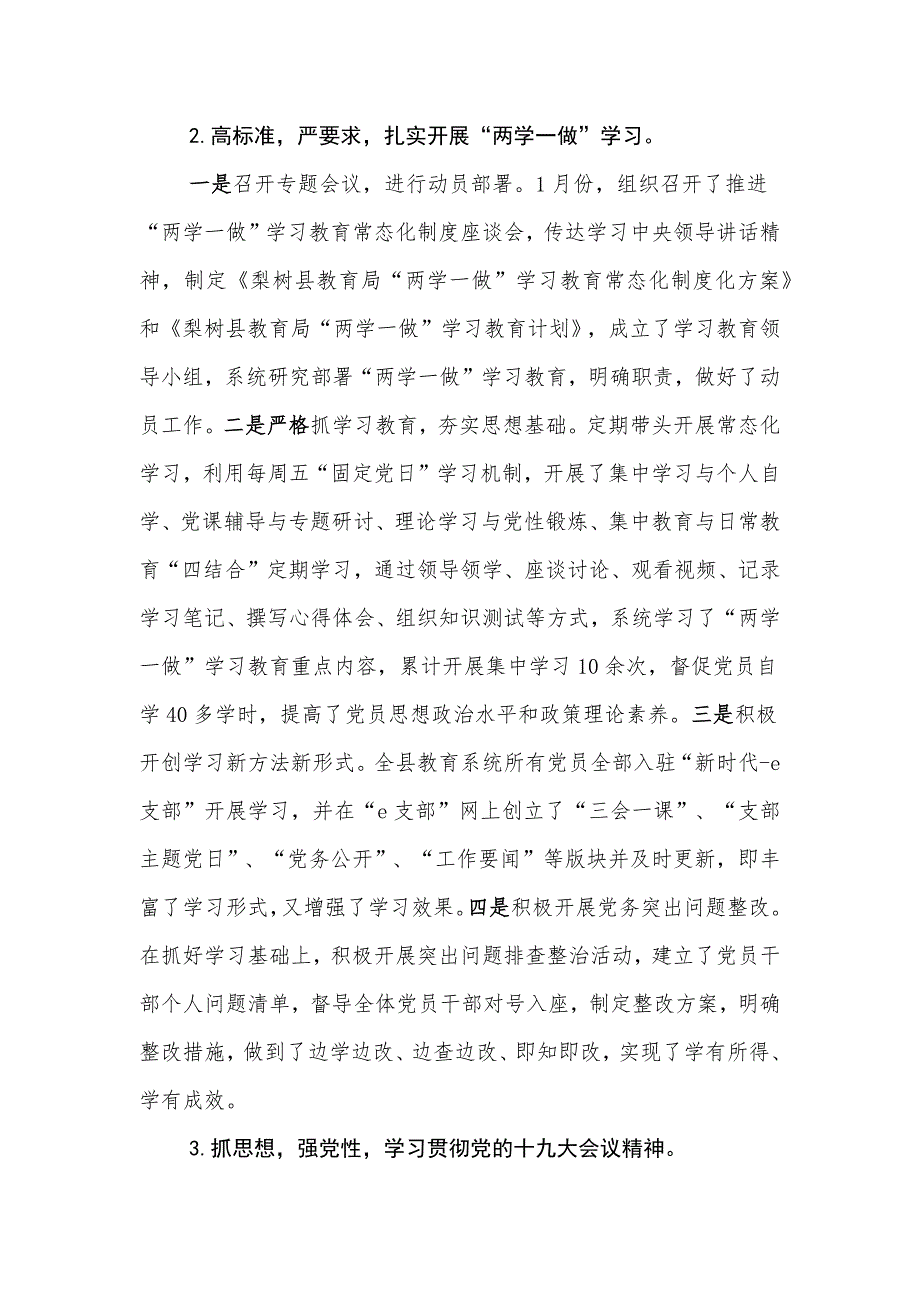 2.高标准，严要求，扎实开展“两学一做”学习。

一是召开专题会议，进行动员部署。1月份，组织召开了推进“两学一做”学习教育常态化制度座谈会，传达学习中央领导讲话精神，制定《梨树县教育局“两学一做”学习教育常态化制度化方案》和《梨树县教育局“两学一做”学习教育计划》，成立了学习教育领导小组，系统研究部署“两学一做”学习教育，明确职责，做好了动员工作。二是严格抓学习教育，夯实思想基础。定期带头开展常态化学习，利用每周五“固定党日”学习机制，开展了集中学习与个人自学、党课辅导与专题研讨、理论学习与党性锻炼、集中教育与日常教育“四结合”定期学习，通过领导领学、座谈讨论、观看视频、记录学习笔记、撰写心得体会、组织知识测试等方式，系统学习了“两学一做”学习教育重点内容，累计开展集中学习10余次，督促党员自学40多学时，提高了党员思想政治水平和政策理论素养。三是积极开创学习新方法新形式。全县教育系统所有党员全部入驻“新时代-e支部”开展学习，并在“e支部”网上创立了“三会一课”、“支部主题党日”、“党务公开”、“工作要闻”等版块并及时更新，即丰富了学习形式，又增强了学习效果。四是积极开展党务突出问题整改。在抓好学习基础上，积极开展突出问题排查整治活动，建立了党员干部个人问题清单，督导全体党员干部对号入座，制定整改方案，明确整改措施，做到了边学边改、边查边改、即知即改，实现了学有所得、学有成效。

3.抓思想，强党性，学习贯彻党的十九大会议精神。